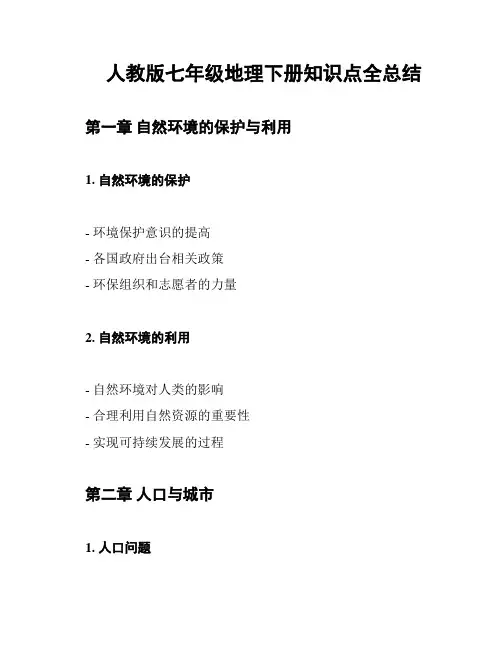 人教版七年级地理下册知识点全总结

第一章 自然环境的保护与利用

1. 自然环境的保护

- 环境保护意识的提高
- 各国政府出台相关政策
- 环保组织和志愿者的力量

2. 自然环境的利用

- 自然环境对人类的影响
- 合理利用自然资源的重要性
- 实现可持续发展的过程

第二章 人口与城市

1. 人口问题